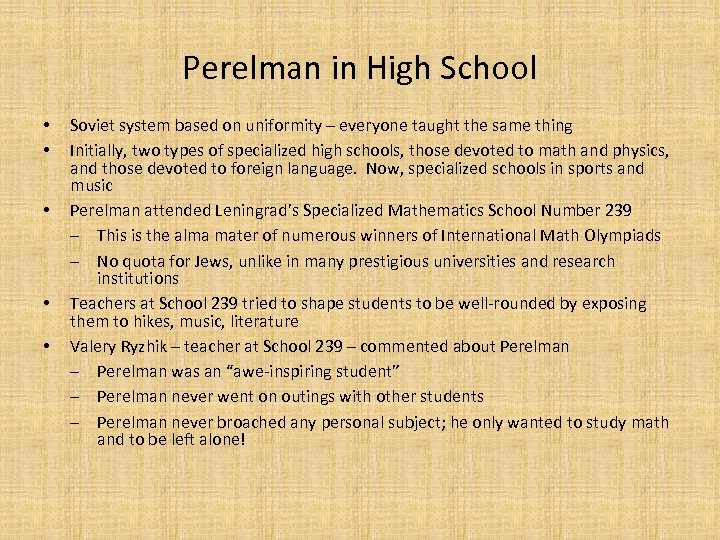 Perelman in High School

• Soviet system based on uniformity – everyone taught the same thing
• Initially, two types of specialized high schools, those devoted to math and physics, and those devoted to foreign language. Now, specialized schools in sports and music
• Perelman attended Leningrad's Specialized Mathematics School Number 239
– This is the alma mater of numerous winners of International Math Olympiads
– No quota for Jews, unlike in many prestigious universities and research institutions
• Teachers at School 239 tried to shape students to be well-rounded by exposing them to hikes, music, literature
• Valery Ryzhik – teacher at School 239 – commented about Perelman
– Perelman was an "awe-inspiring student"
– Perelman never went on outings with other students
– Perelman never broached any personal subject; he only wanted to study math and to be left alone!